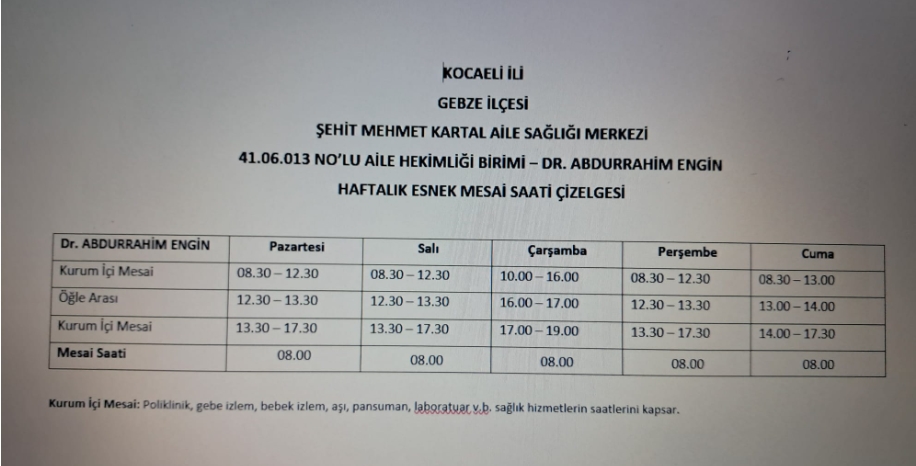 KOCAELİ İLİ
GEBZE İLÇESİ
ŞEHİT MEHMET KARTAL AİLE SAĞLIĞI MERKEZİ
41.06.013 NO'LU AİLE HEKİMLİĞİ BİRİMİ – DR. ABDURRAHİM ENGİN
HAFTALIK ESNEK MESAİ SAATİ ÇİZELGESİ

| Dr. ABDURRAHİM ENGİN | Pazartesi | Salı | Çarşamba | Perşembe | Cuma |
|---|---|---|---|---|---|
| Kurum İçi Mesai | 08.30 – 12.30 | 08.30 – 12.30 | 10.00 – 16.00 | 08.30 – 12.30 | 08.30 – 13.00 |
| Öğle Arası | 12.30 – 13.30 | 12.30 – 13.30 | 16.00 – 17.00 | 12.30 – 13.30 | 13.00 – 14.00 |
| Kurum İçi Mesai | 13.30 – 17.30 | 13.30 – 17.30 | 17.00 – 19.00 | 13.30 – 17.30 | 14.00 – 17.30 |
| Mesai Saati | 08.00 | 08.00 | 08.00 | 08.00 | 08.00 |

Kurum İçi Mesai: Poliklinik, gebe izlem, bebek izlem, aşı, pansuman, laboratuar v.b. sağlık hizmetlerin saatlerini kapsar.